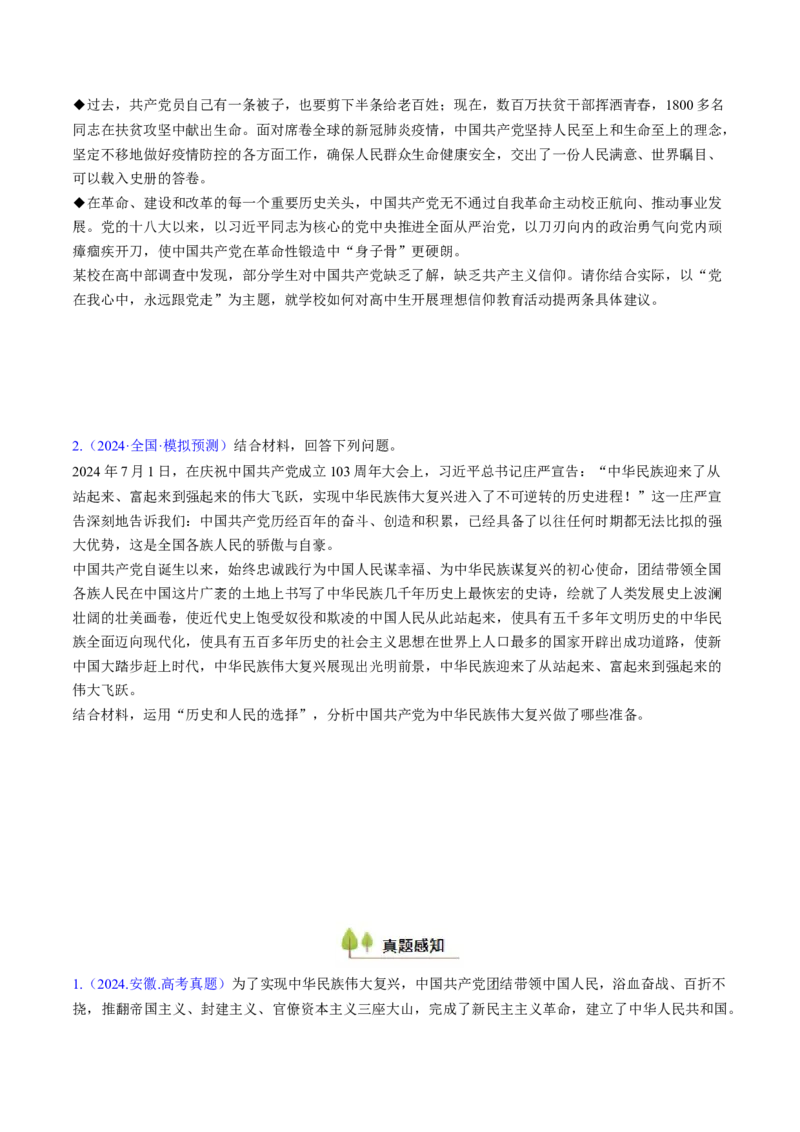 ◆过去，共产党员自己有一条被子，也要剪下半条给老百姓；现在，数百万扶贫干部挥洒青春，1800多名同志在扶贫攻坚中献出生命。面对席卷全球的新冠肺炎疫情，中国共产党坚持人民至上和生命至上的理念，坚定不移地做好疫情防控的各方面工作，确保人民群众生命健康安全，交出了一份人民满意、世界瞩目、可以载入史册的答卷。
◆在革命、建设和改革的每一个重要历史关头，中国共产党无不通过自我革命主动校正航向、推动事业发展。党的十八大以来，以习近平同志为核心的党中央推进全面从严治党，以刀刃向内的政治勇气向党内顽瘴痼疾开刀，使中国共产党在革命性锻造中“身子骨”更硬朗。
某校在高中部调查中发现，部分学生对中国共产党缺乏了解，缺乏共产主义信仰。请你结合实际，以“党在我心中，永远跟党走”为主题，就学校如何对高中生开展理想信仰教育活动提两条具体建议。

2.（2024·全国·模拟预测）结合材料，回答下列问题。
2024年7月1日，在庆祝中国共产党成立103周年大会上，习近平总书记庄严宣告：“中华民族迎来了从站起来、富起来到强起来的伟大飞跃，实现中华民族伟大复兴进入了不可逆转的历史进程！”这一庄严宣告深刻地告诉我们：中国共产党历经百年的奋斗、创造和积累，已经具备了以往任何时期都无法比拟的强大优势，这是全国各族人民的骄傲与自豪。
中国共产党自诞生以来，始终忠诚践行为中国人民谋幸福、为中华民族谋复兴的初心使命，团结带领全国各族人民在中国这片广袤的土地上书写了中华民族几千年历史上最恢宏的史诗，绘就了人类发展史上波澜壮阔的壮美画卷，使近代史上饱受奴役和欺凌的中国人民从此站起来，使具有五千多年文明历史的中华民族全面迈向现代化，使具有五百多年历史的社会主义思想在世界上人口最多的国家开辟出成功道路，使新中国大踏步赶上时代，中华民族伟大复兴展现出光明前景，中华民族迎来了从站起来、富起来到强起来的伟大飞跃。
结合材料，运用“历史和人民的选择”，分析中国共产党为中华民族伟大复兴做了哪些准备。

真题感知

1.（2024.安徽.高考真题）为了实现中华民族伟大复兴，中国共产党团结带领中国人民，浴血奋战、百折不挠，推翻帝国主义、封建主义、官僚资本主义三座大山，完成了新民主主义革命，建立了中华人民共和国。